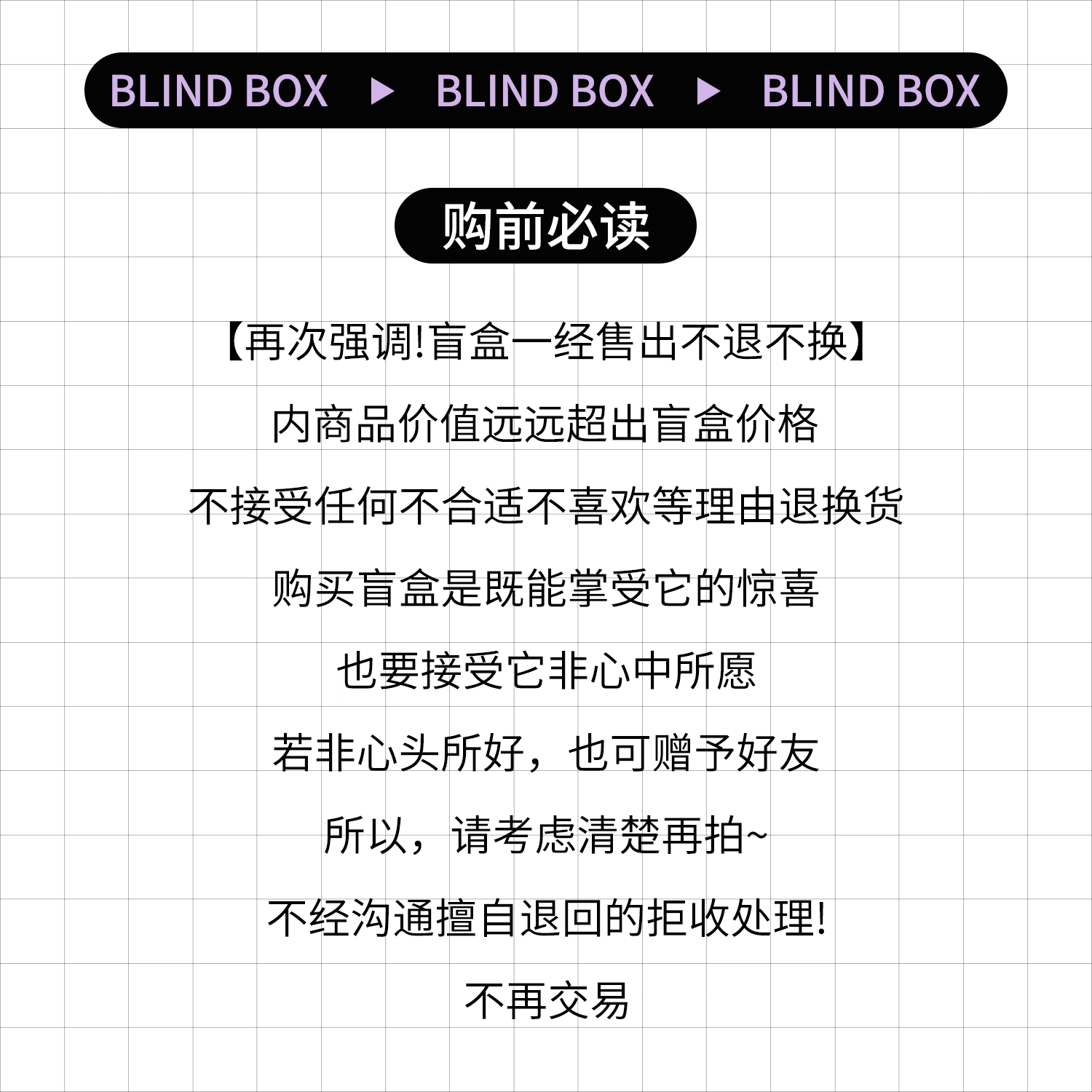 BLIND BOX ▶ BLIND BOX ▶ BLIND BOX

购前必读

【再次强调!盲盒一经售出不退不换】

内商品价值远远超出盲盒价格

不接受任何不合适不喜欢等理由退换货

购买盲盒是既能掌受它的惊喜

也要接受它非心中所愿

若非心头所好，也可赠予好友

所以，请考虑清楚再拍~

不经沟通擅自退回的拒收处理!

不再交易